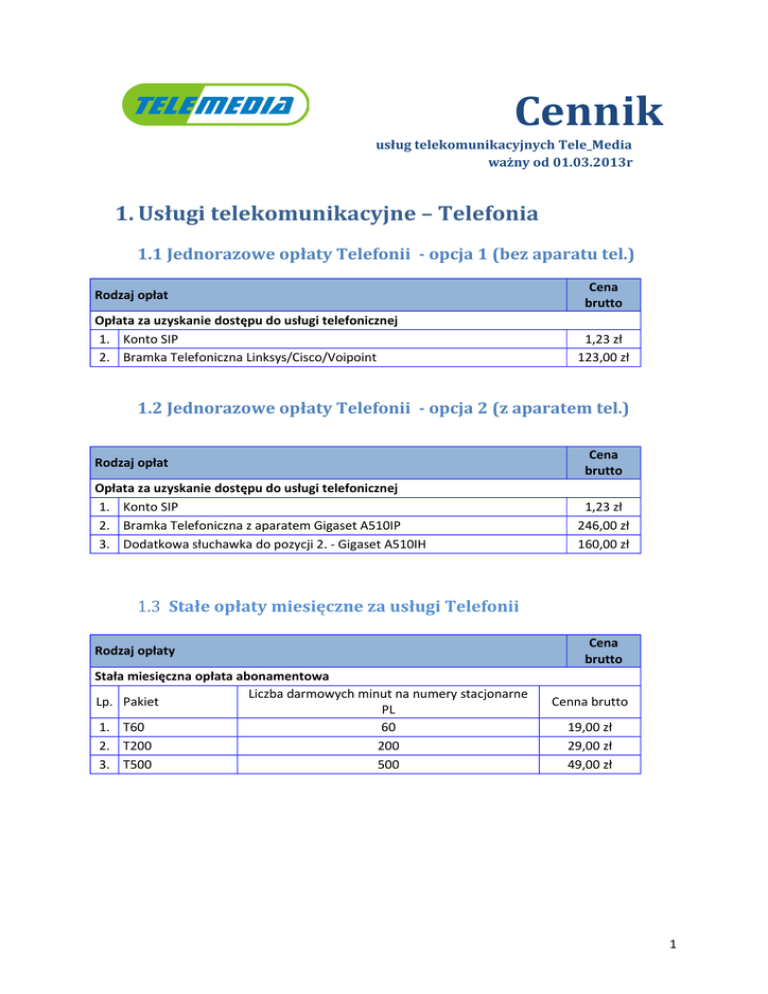 TELEMEDIA

Cennik

usług telekomunikacyjnych Tele_Media
ważny od 01.03.2013r

1. Usługi telekomunikacyjne – Telefonia

1.1 Jednorazowe opłaty Telefonii - opcja 1 (bez aparatu tel.)

| Rodzaj opłat | | Cena brutto |
|---|---|---|
| Opłata za uzyskanie dostępu do usługi telefonicznej | | |
| 1. | Konto SIP | 1,23 zł |
| 2. | Bramka Telefoniczna Linksys/Cisco/Voipoint | 123,00 zł |

1.2 Jednorazowe opłaty Telefonii - opcja 2 (z aparatem tel.)

| Rodzaj opłat | | Cena brutto |
|---|---|---|
| Opłata za uzyskanie dostępu do usługi telefonicznej | | |
| 1. | Konto SIP | 1,23 zł |
| 2. | Bramka Telefoniczna z aparatem Gigaset A510IP | 246,00 zł |
| 3. | Dodatkowa słuchawka do pozycji 2. - Gigaset A510IH | 160,00 zł |

1.3 Stałe opłaty miesięczne za usługi Telefonii

| Rodzaj opłaty | | | Cena brutto |
|---|---|---|---|
| Stała miesięczna opłata abonamentowa | | | |
| Lp. | Pakiet | Liczba darmowych minut na numery stacjonarne PL | Cenna brutto |
| 1. | T60 | 60 | 19,00 zł |
| 2. | T200 | 200 | 29,00 zł |
| 3. | T500 | 500 | 49,00 zł |

1